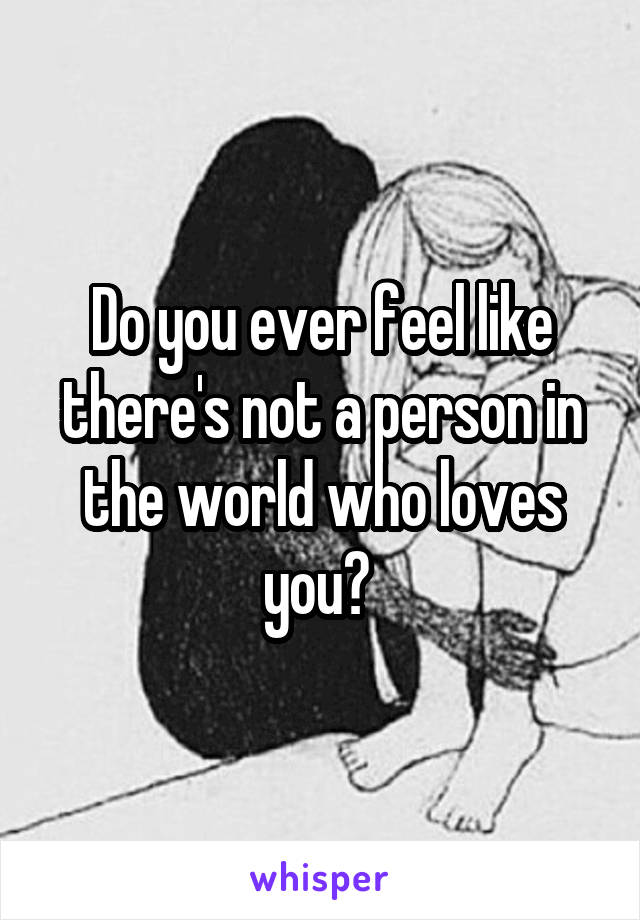 Do you ever feel like there's not a person in the world who loves you?

whisper